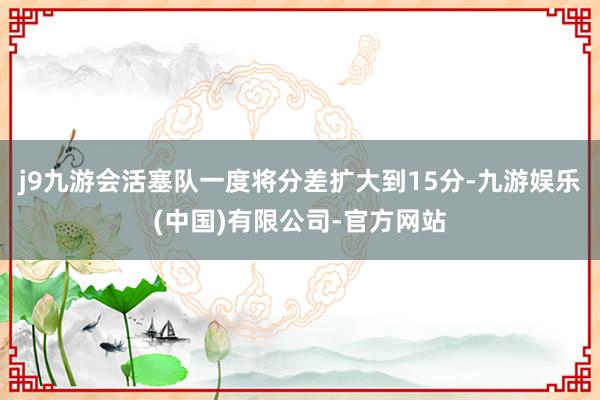 j9九游会活塞队一度将分差扩大到15分-九游娱乐(中国)有限公司-官方网站